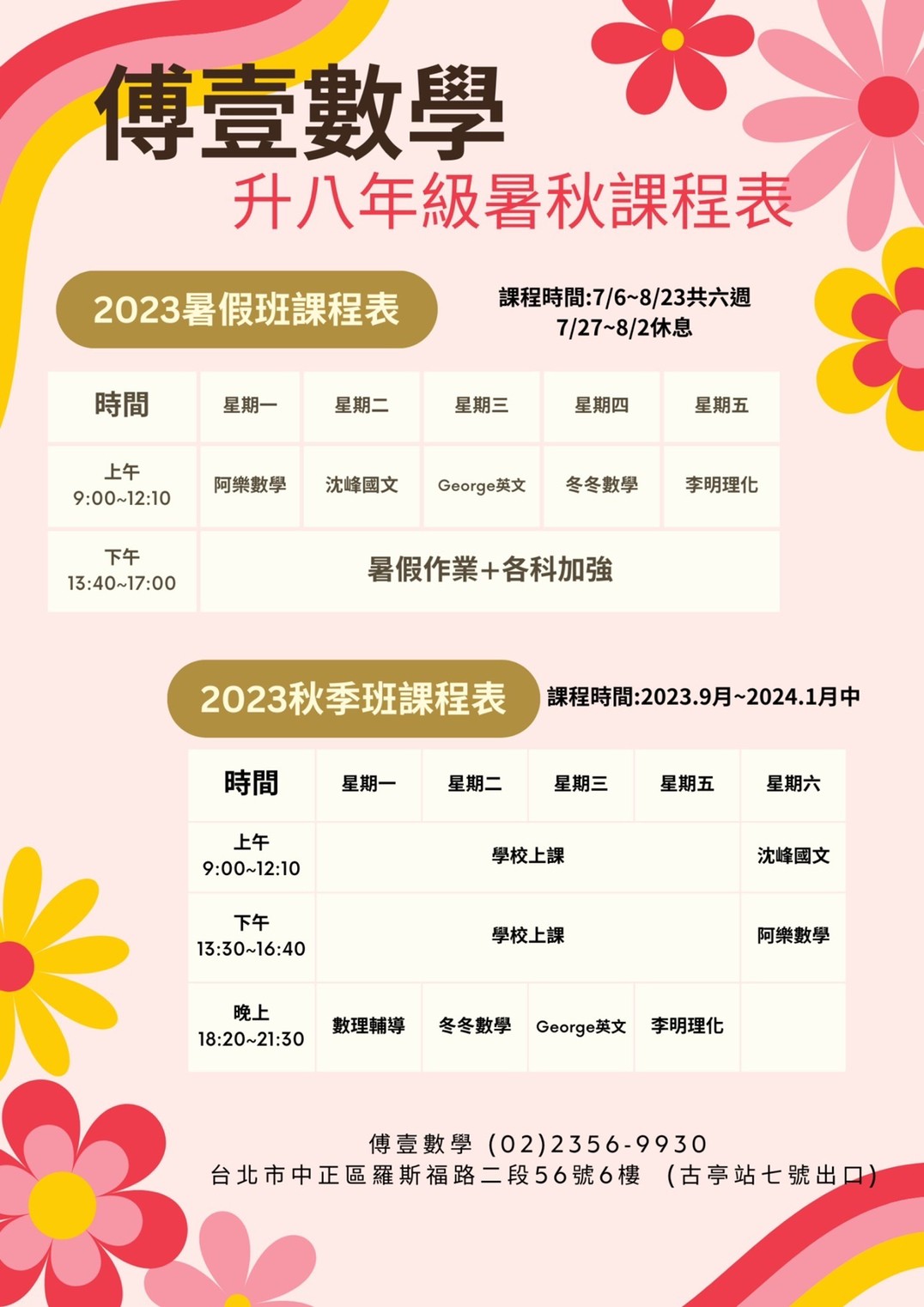 傅壹數學
升八年級暑秋課程表

2023暑假班課程表

課程時間:7/6~8/23共六週
7/27~8/2休息

| 時間 | 星期一 | 星期二 | 星期三 | 星期四 | 星期五 |
|---|---|---|---|---|---|
| 上午 9:00~12:10 | 阿樂數學 | 沈峰國文 | George英文 | 冬冬數學 | 李明理化 |
| 下午 13:40~17:00 | 暑假作業+各科加強 | | | | |

2023秋季班課程表

課程時間:2023.9月~2024.1月中

| 時間 | 星期一 | 星期二 | 星期三 | 星期五 | 星期六 |
|---|---|---|---|---|---|
| 上午 9:00~12:10 | 學校上課 | | | | 沈峰國文 |
| 下午 13:30~16:40 | 學校上課 | | | | 阿樂數學 |
| 晚上 18:20~21:30 | 數理輔導 | 冬冬數學 | George英文 | 李明理化 | |

傅壹數學 (02)2356-9930
台北市中正區羅斯福路二段56號6樓 (古亭站七號出口)